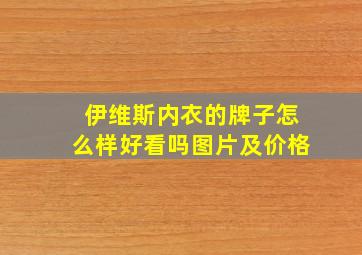 伊维斯内衣的牌子怎么样好看吗图片及价格